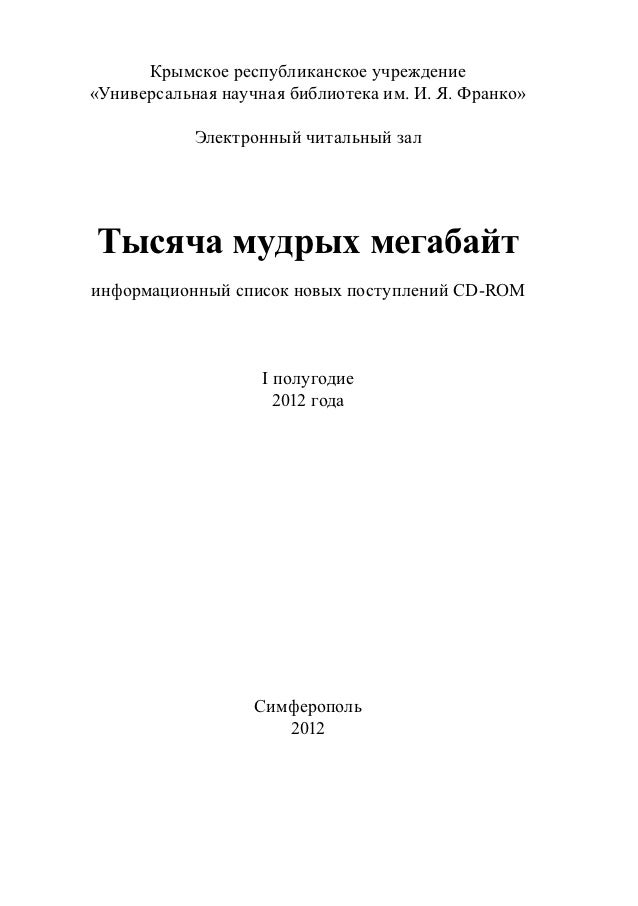 Крымское республиканское учреждение
«Универсальная научная библиотека им. И. Я. Франко»

Электронный читальный зал

Тысяча мудрых мегабайт

информационный список новых поступлений CD-ROM

I полугодие
2012 года

Симферополь
2012